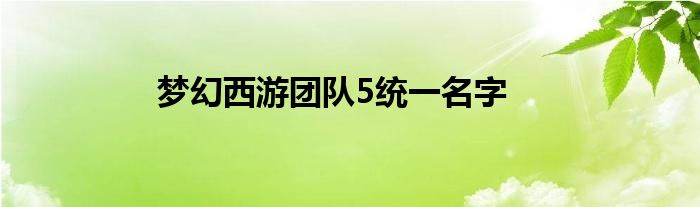 梦幻西游团队5统一名字